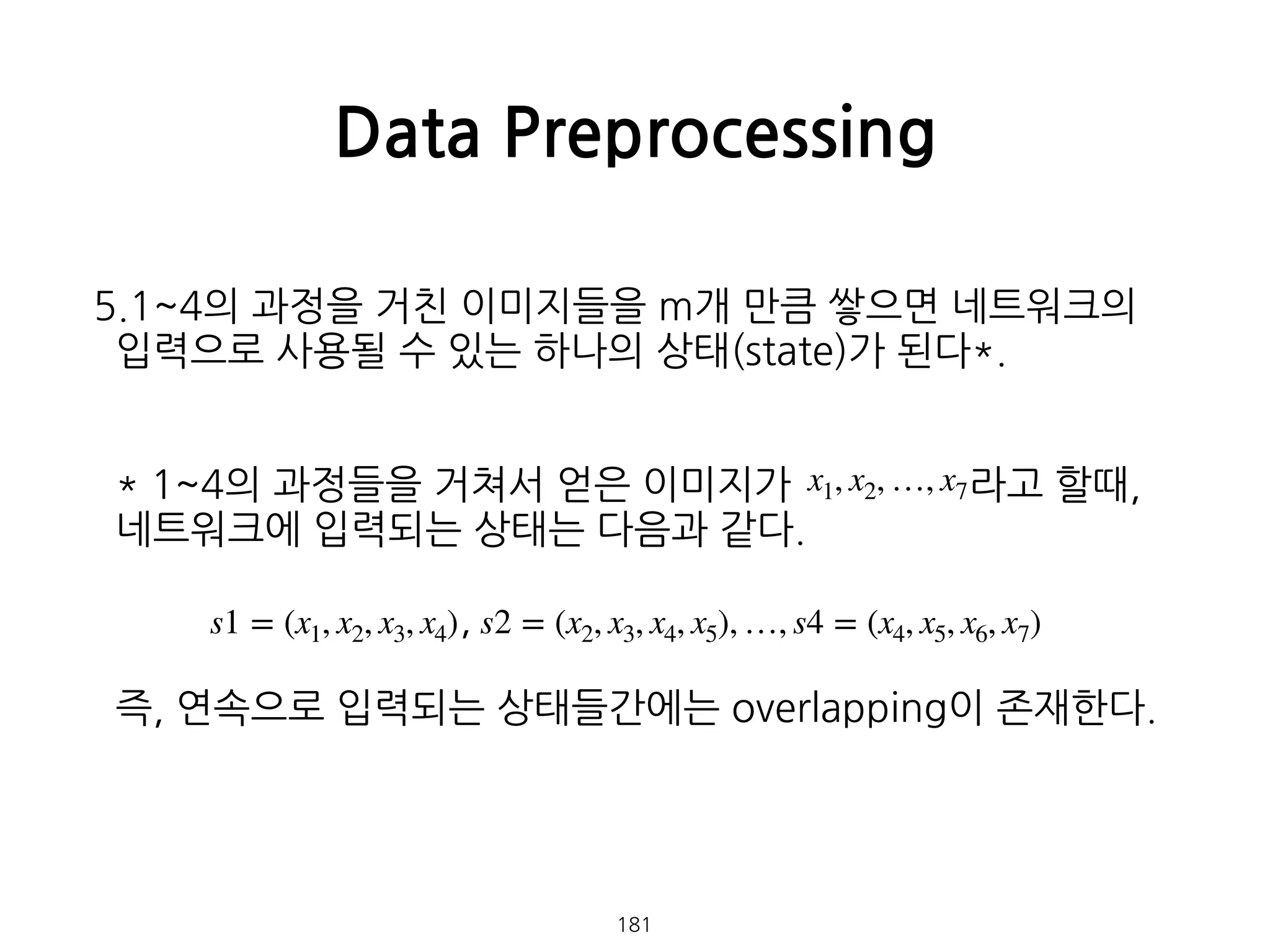 Data Preprocessing

5.1~4의 과정을 거친 이미지들을 m개 만큼 쌓으면 네트워크의 입력으로 사용될 수 있는 하나의 상태(state)가 된다*.

* 1~4의 과정들을 거쳐서 얻은 이미지가 $x_1, x_2, \ldots, x_7$라고 할때, 네트워크에 입력되는 상태는 다음과 같다.

$s1 = (x_1, x_2, x_3, x_4)$, $s2 = (x_2, x_3, x_4, x_5), \ldots, s4 = (x_4, x_5, x_6, x_7)$

즉, 연속으로 입력되는 상태들간에는 overlapping이 존재한다.

181